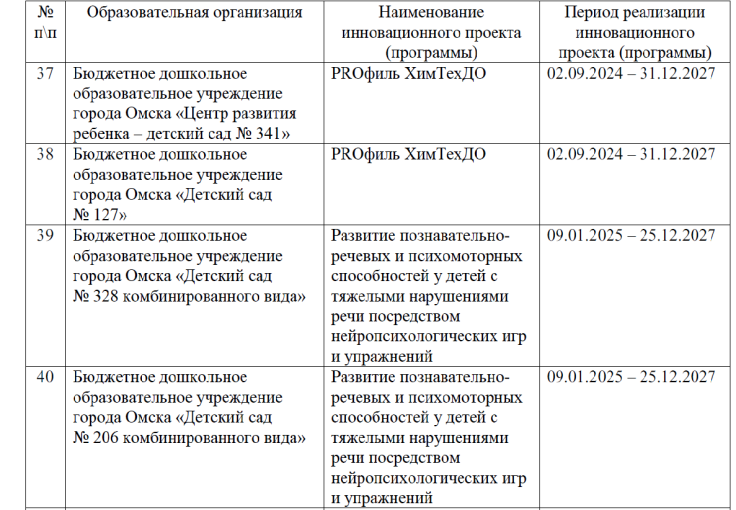 | № п\п | Образовательная организация | Наименование инновационного проекта (программы) | Период реализации инновационного проекта (программы) |
|---|---|---|---|
| 37 | Бюджетное дошкольное образовательное учреждение города Омска «Центр развития ребенка – детский сад № 341» | PROфиль ХимТехДО | 02.09.2024 – 31.12.2027 |
| 38 | Бюджетное дошкольное образовательное учреждение города Омска «Детский сад № 127» | PROфиль ХимТехДО | 02.09.2024 – 31.12.2027 |
| 39 | Бюджетное дошкольное образовательное учреждение города Омска «Детский сад № 328 комбинированного вида» | Развитие познавательно-речевых и психомоторных способностей у детей с тяжелыми нарушениями речи посредством нейропсихологических игр и упражнений | 09.01.2025 – 25.12.2027 |
| 40 | Бюджетное дошкольное образовательное учреждение города Омска «Детский сад № 206 комбинированного вида» | Развитие познавательно-речевых и психомоторных способностей у детей с тяжелыми нарушениями речи посредством нейропсихологических игр и упражнений | 09.01.2025 – 25.12.2027 |